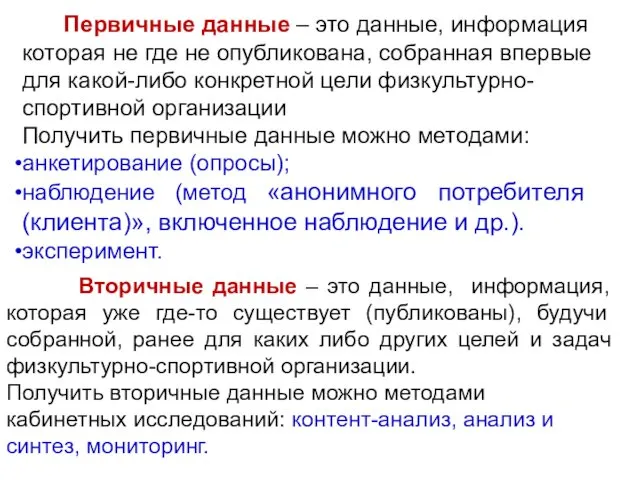 Первичные данные – это данные, информация которая не где не опубликована, собранная впервые для какой-либо конкретной цели физкультурно-спортивной организации

Получить первичные данные можно методами:

•анкетирование (опросы);

•наблюдение (метод «анонимного потребителя (клиента)», включенное наблюдение и др.).

•эксперимент.

Вторичные данные – это данные, информация, которая уже где-то существует (публикованы), будучи собранной, ранее для каких либо других целей и задач физкультурно-спортивной организации.

Получить вторичные данные можно методами кабинетных исследований: контент-анализ, анализ и синтез, мониторинг.